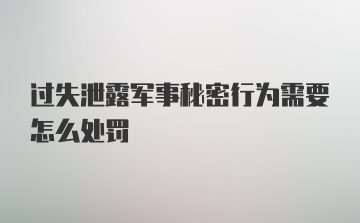 过失泄露军事秘密行为需要怎么处罚